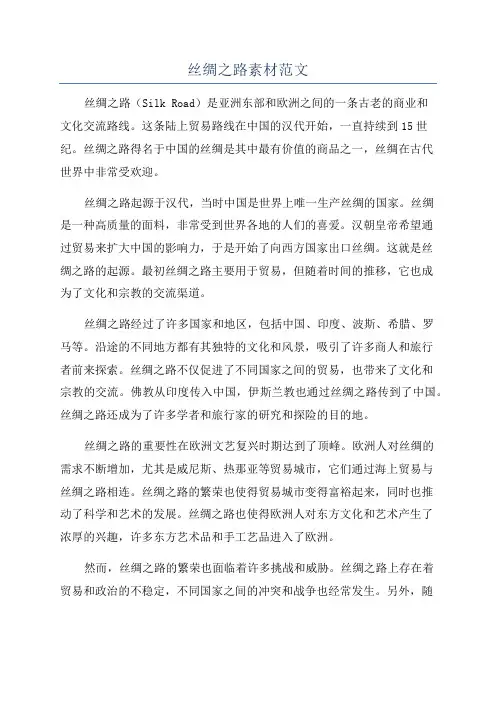 丝绸之路素材范文

丝绸之路（Silk Road）是亚洲东部和欧洲之间的一条古老的商业和文化交流路线。这条陆上贸易路线在中国的汉代开始，一直持续到15世纪。丝绸之路得名于中国的丝绸是其中最有价值的商品之一，丝绸在古代世界中非常受欢迎。

丝绸之路起源于汉代，当时中国是世界上唯一生产丝绸的国家。丝绸是一种高质量的面料，非常受到世界各地的人们的喜爱。汉朝皇帝希望通过贸易来扩大中国的影响力，于是开始了向西方国家出口丝绸。这就是丝绸之路的起源。最初丝绸之路主要用于贸易，但随着时间的推移，它也成为了文化和宗教的交流渠道。

丝绸之路经过了许多国家和地区，包括中国、印度、波斯、希腊、罗马等。沿途的不同地方都有其独特的文化和风景，吸引了许多商人和旅行者前来探索。丝绸之路不仅促进了不同国家之间的贸易，也带来了文化和宗教的交流。佛教从印度传入中国，伊斯兰教也通过丝绸之路传到了中国。丝绸之路还成为了许多学者和旅行家的研究和探险的目的地。

丝绸之路的重要性在欧洲文艺复兴时期达到了顶峰。欧洲人对丝绸的需求不断增加，尤其是威尼斯、热那亚等贸易城市，它们通过海上贸易与丝绸之路相连。丝绸之路的繁荣也使得贸易城市变得富裕起来，同时也推动了科学和艺术的发展。丝绸之路也使得欧洲人对东方文化和艺术产生了浓厚的兴趣，许多东方艺术品和手工艺品进入了欧洲。

然而，丝绸之路的繁荣也面临着许多挑战和威胁。丝绸之路上存在着贸易和政治的不稳定，不同国家之间的冲突和战争也经常发生。另外，随